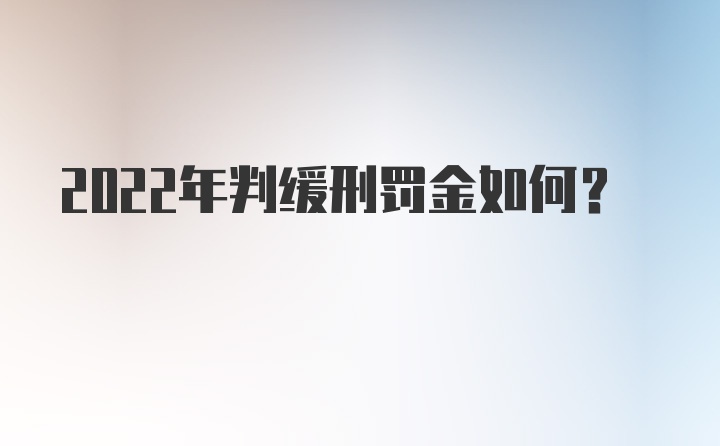 2022年判缓刑罚金如何？